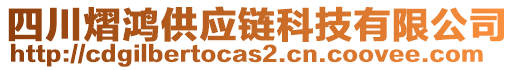 四川熠鸿供应链科技有限公司
http://cdgilbertocas2.cn.coovee.com